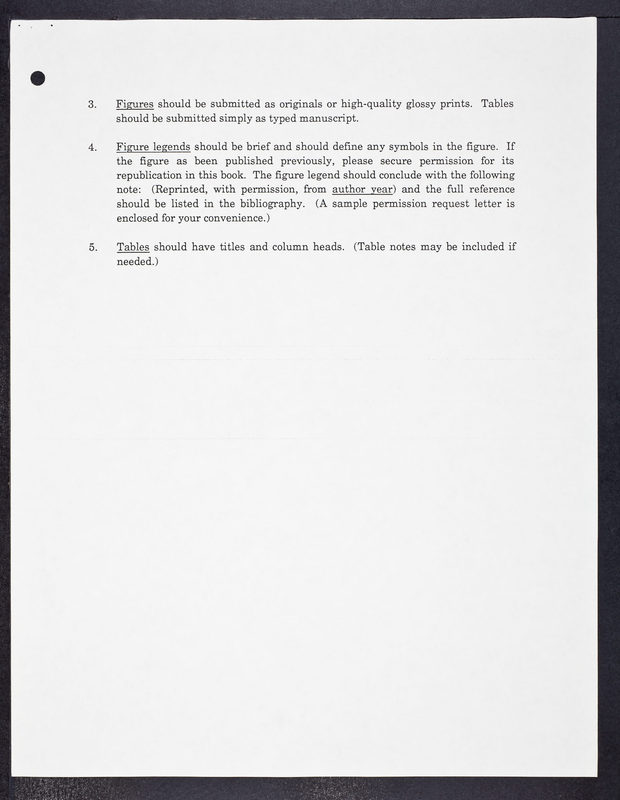 3. Figures should be submitted as originals or high-quality glossy prints. Tables should be submitted simply as typed manuscript.

4. Figure legends should be brief and should define any symbols in the figure. If the figure as been published previously, please secure permission for its republication in this book. The figure legend should conclude with the following note: (Reprinted, with permission, from author year) and the full reference should be listed in the bibliography. (A sample permission request letter is enclosed for your convenience.)

5. Tables should have titles and column heads. (Table notes may be included if needed.)